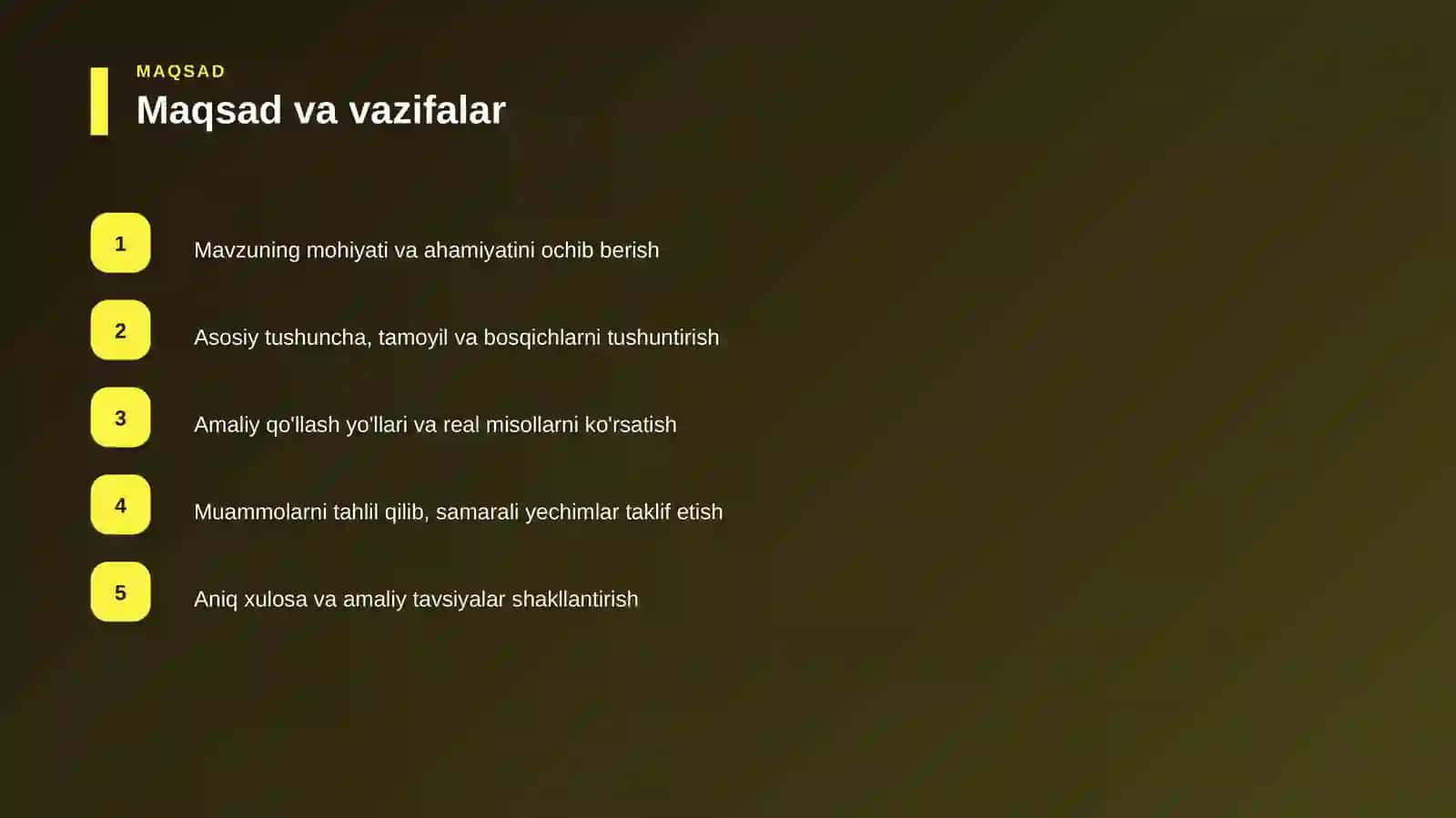 MAQSAD
Maqsad va vazifalar

1 Mavzuning mohiyati va ahamiyatini ochib berish

2 Asosiy tushuncha, tamoyil va bosqichlarni tushuntirish

3 Amaliy qo'llash yo'llari va real misollarni ko'rsatish

4 Muammolarni tahlil qilib, samarali yechimlar taklif etish

5 Aniq xulosa va amaliy tavsiyalar shakllantirish